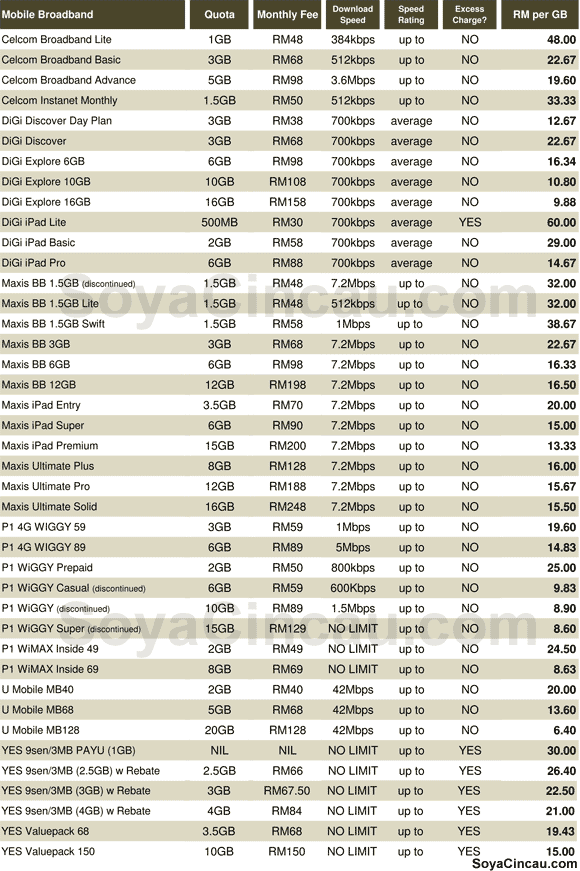 | Mobile Broadband | Quota | Monthly Fee | Download Speed | Speed Rating | Excess Charge? | RM per GB |
|---|---|---|---|---|---|---|
| Celcom Broadband Lite | 1GB | RM48 | 384kbps | up to | NO | 48.00 |
| Celcom Broadband Basic | 3GB | RM68 | 512kbps | up to | NO | 22.67 |
| Celcom Broadband Advance | 5GB | RM98 | 3.6Mbps | up to | NO | 19.60 |
| Celcom Instanet Monthly | 1.5GB | RM50 | 512kbps | up to | NO | 33.33 |
| DiGi Discover Day Plan | 3GB | RM38 | 700kbps | average | NO | 12.67 |
| DiGi Discover | 3GB | RM68 | 700kbps | average | NO | 22.67 |
| DiGi Explore 6GB | 6GB | RM98 | 700kbps | average | NO | 16.34 |
| DiGi Explore 10GB | 10GB | RM108 | 700kbps | average | NO | 10.80 |
| DiGi Explore 16GB | 16GB | RM158 | 700kbps | average | NO | 9.88 |
| DiGi iPad Lite | 500MB | RM30 | 700kbps | average | YES | 60.00 |
| DiGi iPad Basic | 2GB | RM58 | 700kbps | average | NO | 29.00 |
| DiGi iPad Pro | 6GB | RM88 | 700kbps | average | NO | 14.67 |
| Maxis BB 1.5GB (discontinued) | 1.5GB | RM48 | 7.2Mbps | up to | NO | 32.00 |
| Maxis BB 1.5GB Lite | 1.5GB | RM48 | 512kbps | up to | NO | 32.00 |
| Maxis BB 1.5GB Swift | 1.5GB | RM58 | 1Mbps | up to | NO | 38.67 |
| Maxis BB 3GB | 3GB | RM68 | 7.2Mbps | up to | NO | 22.67 |
| Maxis BB 6GB | 6GB | RM98 | 7.2Mbps | up to | NO | 16.33 |
| Maxis BB 12GB | 12GB | RM198 | 7.2Mbps | up to | NO | 16.50 |
| Maxis iPad Entry | 3.5GB | RM70 | 7.2Mbps | up to | NO | 20.00 |
| Maxis iPad Super | 6GB | RM90 | 7.2Mbps | up to | NO | 15.00 |
| Maxis iPad Premium | 15GB | RM200 | 7.2Mbps | up to | NO | 13.33 |
| Maxis Ultimate Plus | 8GB | RM128 | 7.2Mbps | up to | NO | 16.00 |
| Maxis Ultimate Pro | 12GB | RM188 | 7.2Mbps | up to | NO | 15.67 |
| Maxis Ultimate Solid | 16GB | RM248 | 7.2Mbps | up to | NO | 15.50 |
| P1 4G WIGGY 59 | 3GB | RM59 | 1Mbps | up to | NO | 19.60 |
| P1 4G WIGGY 89 | 6GB | RM89 | 5Mbps | up to | NO | 14.83 |
| P1 WiGGY Prepaid | 2GB | RM50 | 800kbps | up to | NO | 25.00 |
| P1 WiGGY Casual (discontinued) | 6GB | RM59 | 600Kbps | up to | NO | 9.83 |
| P1 WiGGY (discontinued) | 10GB | RM89 | 1.5Mbps | up to | NO | 8.90 |
| P1 WiGGY Super (discontinued) | 15GB | RM129 | NO LIMIT | up to | NO | 8.60 |
| P1 WiMAX Inside 49 | 2GB | RM49 | NO LIMIT | up to | NO | 24.50 |
| P1 WiMAX Inside 69 | 8GB | RM69 | NO LIMIT | up to | NO | 8.63 |
| U Mobile MB40 | 2GB | RM40 | 42Mbps | up to | NO | 20.00 |
| U Mobile MB68 | 5GB | RM68 | 42Mbps | up to | NO | 13.60 |
| U Mobile MB128 | 20GB | RM128 | 42Mbps | up to | NO | 6.40 |
| YES 9sen/3MB PAYU (1GB) | NIL | NIL | NO LIMIT | up to | YES | 30.00 |
| YES 9sen/3MB (2.5GB) w Rebate | 2.5GB | RM66 | NO LIMIT | up to | YES | 26.40 |
| YES 9sen/3MB (3GB) w Rebate | 3GB | RM67.50 | NO LIMIT | up to | YES | 22.50 |
| YES 9sen/3MB (4GB) w Rebate | 4GB | RM84 | NO LIMIT | up to | YES | 21.00 |
| YES Valuepack 68 | 3.5GB | RM68 | NO LIMIT | up to | YES | 19.43 |
| YES Valuepack 150 | 10GB | RM150 | NO LIMIT | up to | YES | 15.00 |

SoyaCincau.com
SoyaCincau.com
SoyaCincau.com